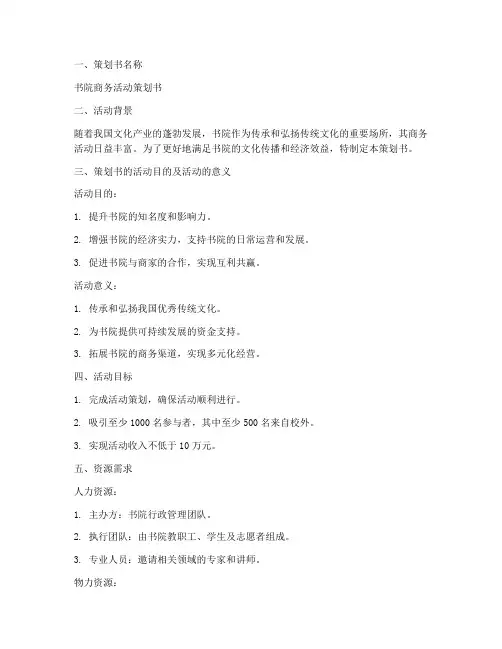 一、策划书名称

书院商务活动策划书

二、活动背景

随着我国文化产业的蓬勃发展，书院作为传承和弘扬传统文化的重要场所，其商务活动日益丰富。为了更好地满足书院的文化传播和经济效益，特制定本策划书。

三、策划书的活动目的及活动的意义

活动目的：

1. 提升书院的知名度和影响力。

2. 增强书院的经济实力，支持书院的日常运营和发展。

3. 促进书院与商家的合作，实现互利共赢。

活动意义：

1. 传承和弘扬我国优秀传统文化。

2. 为书院提供可持续发展的资金支持。

3. 拓展书院的商务渠道，实现多元化经营。

四、活动目标

1. 完成活动策划，确保活动顺利进行。

2. 吸引至少 1000 名参与者，其中至少 500 名来自校外。

3. 实现活动收入不低于 10 万元。

五、资源需求

人力资源：

1. 主办方：书院行政管理团队。

2. 执行团队：由书院教职工、学生及志愿者组成。

3. 专业人员：邀请相关领域的专家和讲师。

物力资源：